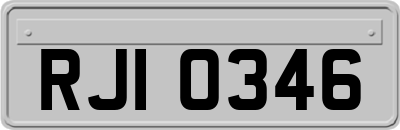 RJI 0346